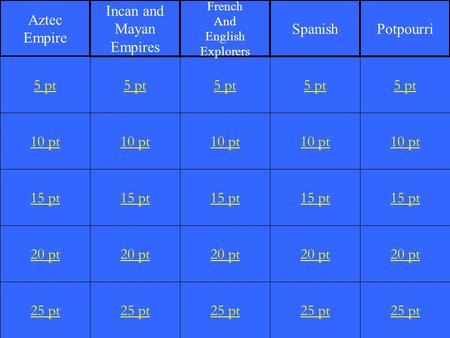 | Aztec Empire | Incan and Mayan Empires | French And English Explorers | Spanish | Potpourri |
|---|---|---|---|---|
| 5 pt | 5 pt | 5 pt | 5 pt | 5 pt |
| 10 pt | 10 pt | 10 pt | 10 pt | 10 pt |
| 15 pt | 15 pt | 15 pt | 15 pt | 15 pt |
| 20 pt | 20 pt | 20 pt | 20 pt | 20 pt |
| 25 pt | 25 pt | 25 pt | 25 pt | 25 pt |